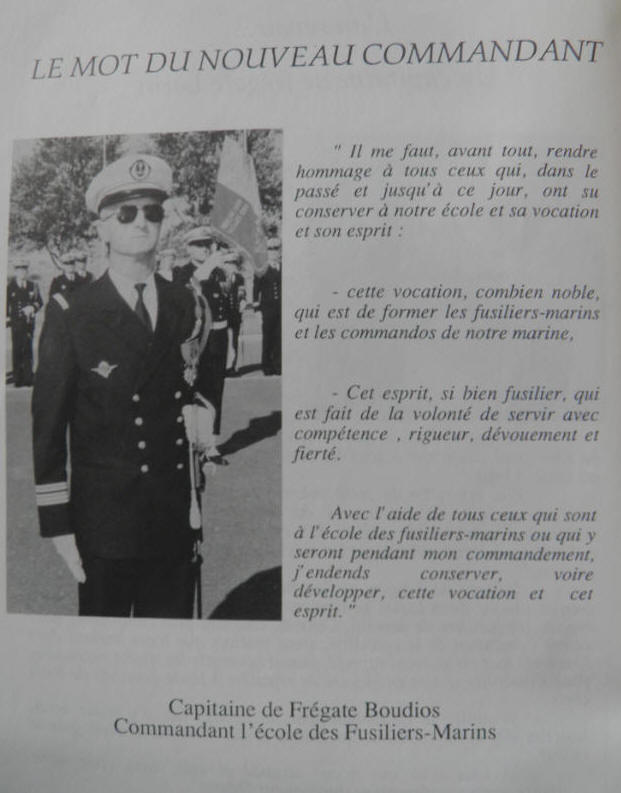 LE MOT DU NOUVEAU COMMANDANT

" Il me faut, avant tout, rendre hommage à tous ceux qui, dans le passé et jusqu'à ce jour, ont su conserver à notre école et sa vocation et son esprit :

- cette vocation, combien noble, qui est de former les fusiliers-marins et les commandos de notre marine,

- Cet esprit, si bien fusilier, qui est fait de la volonté de servir avec compétence , rigueur, dévouement et fierté.

Avec l'aide de tous ceux qui sont à l'école des fusiliers-marins ou qui y seront pendant mon commandement, j'endends conserver, voire développer, cette vocation et cet esprit."

Capitaine de Frégate Boudios
Commandant l'école des Fusiliers-Marins